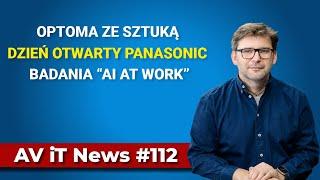 OPTOMA ZE SZTUKĄ
DZIEŃ OTWARTY PANASONIC
BADANIA “AI AT WORK”

AV iT News #112